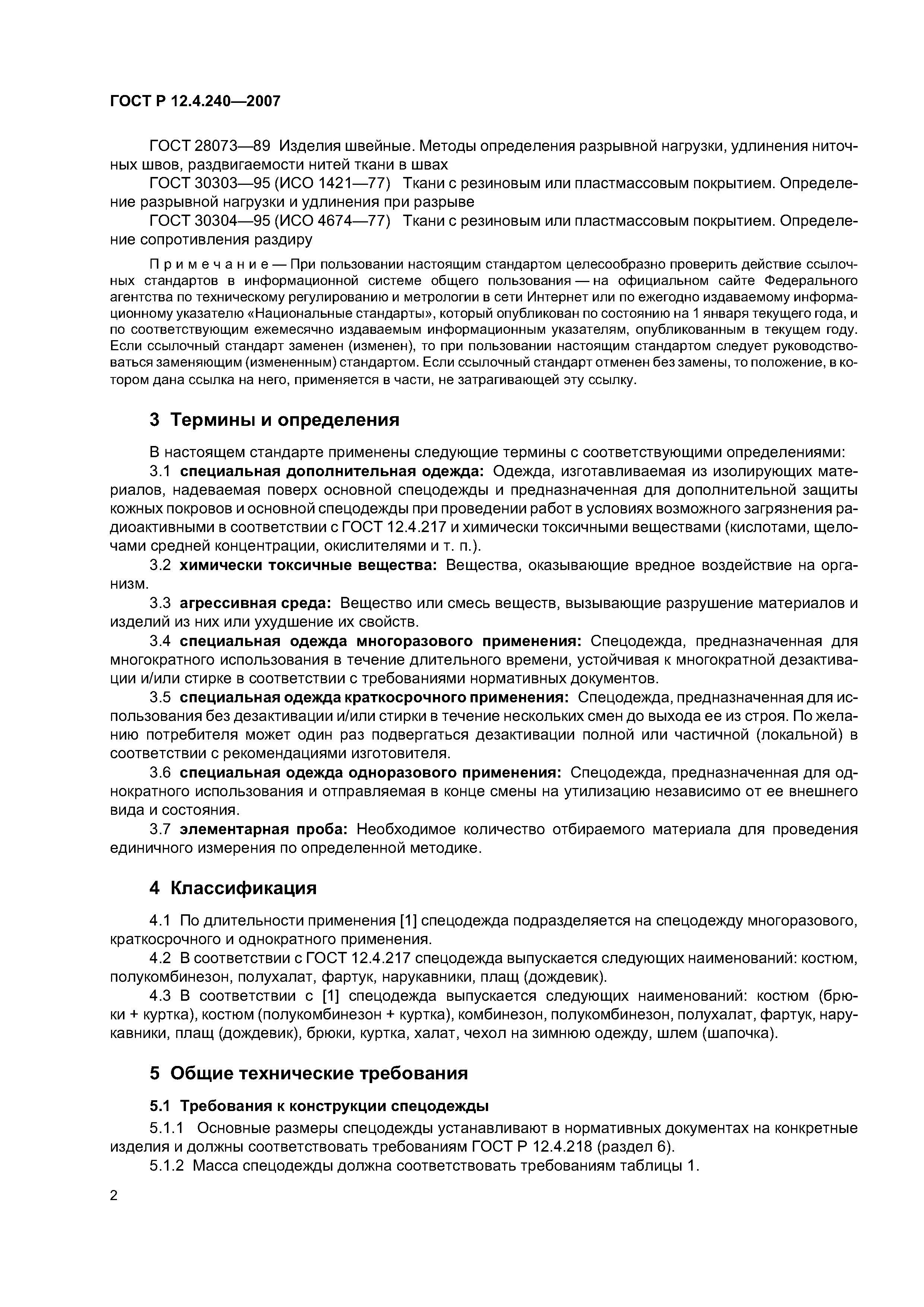 ГОСТ Р 12.4.240—2007

ГОСТ 28073—89 Изделия швейные. Методы определения разрывной нагрузки, удлинения ниточных швов, раздвигаемости нитей ткани в швах

ГОСТ 30303—95 (ИСО 1421—77) Ткани с резиновым или пластмассовым покрытием. Определение разрывной нагрузки и удлинения при разрыве

ГОСТ 30304—95 (ИСО 4674—77) Ткани с резиновым или пластмассовым покрытием. Определение сопротивления раздиру

Примечание — При пользовании настоящим стандартом целесообразно проверить действие ссылочных стандартов в информационной системе общего пользования — на официальном сайте Федерального агентства по техническому регулированию и метрологии в сети Интернет или по ежегодно издаваемому информационному указателю «Национальные стандарты», который опубликован по состоянию на 1 января текущего года, и по соответствующим ежемесячно издаваемым информационным указателям, опубликованным в текущем году. Если ссылочный стандарт заменен (изменен), то при пользовании настоящим стандартом следует руководствоваться заменяющим (измененным) стандартом. Если ссылочный стандарт отменен без замены, то положение, в котором дана ссылка на него, применяется в части, не затрагивающей эту ссылку.

3 Термины и определения

В настоящем стандарте применены следующие термины с соответствующими определениями:

3.1 специальная дополнительная одежда: Одежда, изготавливаемая из изолирующих материалов, надеваемая поверх основной спецодежды и предназначенная для дополнительной защиты кожных покровов и основной спецодежды при проведении работ в условиях возможного загрязнения радиоактивными в соответствии с ГОСТ 12.4.217 и химически токсичными веществами (кислотами, щелочами средней концентрации, окислителями и т. п.).

3.2 химически токсичные вещества: Вещества, оказывающие вредное воздействие на организм.

3.3 агрессивная среда: Вещество или смесь веществ, вызывающие разрушение материалов и изделий из них или ухудшение их свойств.

3.4 специальная одежда многоразового применения: Спецодежда, предназначенная для многократного использования в течение длительного времени, устойчивая к многократной дезактивации и/или стирке в соответствии с требованиями нормативных документов.

3.5 специальная одежда краткосрочного применения: Спецодежда, предназначенная для использования без дезактивации и/или стирки в течение нескольких смен до выхода ее из строя. По желанию потребителя может один раз подвергаться дезактивации полной или частичной (локальной) в соответствии с рекомендациями изготовителя.

3.6 специальная одежда одноразового применения: Спецодежда, предназначенная для однократного использования и отправляемая в конце смены на утилизацию независимо от ее внешнего вида и состояния.

3.7 элементарная проба: Необходимое количество отбираемого материала для проведения единичного измерения по определенной методике.

4 Классификация

4.1 По длительности применения [1] спецодежда подразделяется на спецодежду многоразового, краткосрочного и однократного применения.

4.2 В соответствии с ГОСТ 12.4.217 спецодежда выпускается следующих наименований: костюм, полукомбинезон, полухалат, фартук, нарукавники, плащ (дождевик).

4.3 В соответствии с [1] спецодежда выпускается следующих наименований: костюм (брюки + куртка), костюм (полукомбинезон + куртка), комбинезон, полукомбинезон, полухалат, фартук, нарукавники, плащ (дождевик), брюки, куртка, халат, чехол на зимнюю одежду, шлем (шапочка).

5 Общие технические требования

5.1 Требования к конструкции спецодежды

5.1.1 Основные размеры спецодежды устанавливают в нормативных документах на конкретные изделия и должны соответствовать требованиям ГОСТ Р 12.4.218 (раздел 6).

5.1.2 Масса спецодежды должна соответствовать требованиям таблицы 1.

2